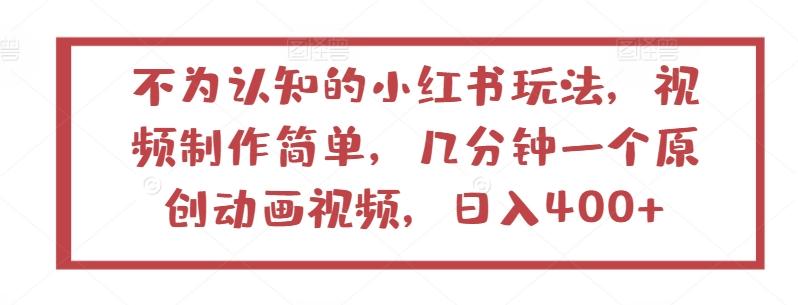 不为认知的小红书玩法，视频制作简单，几分钟一个原创动画视频，日入400+